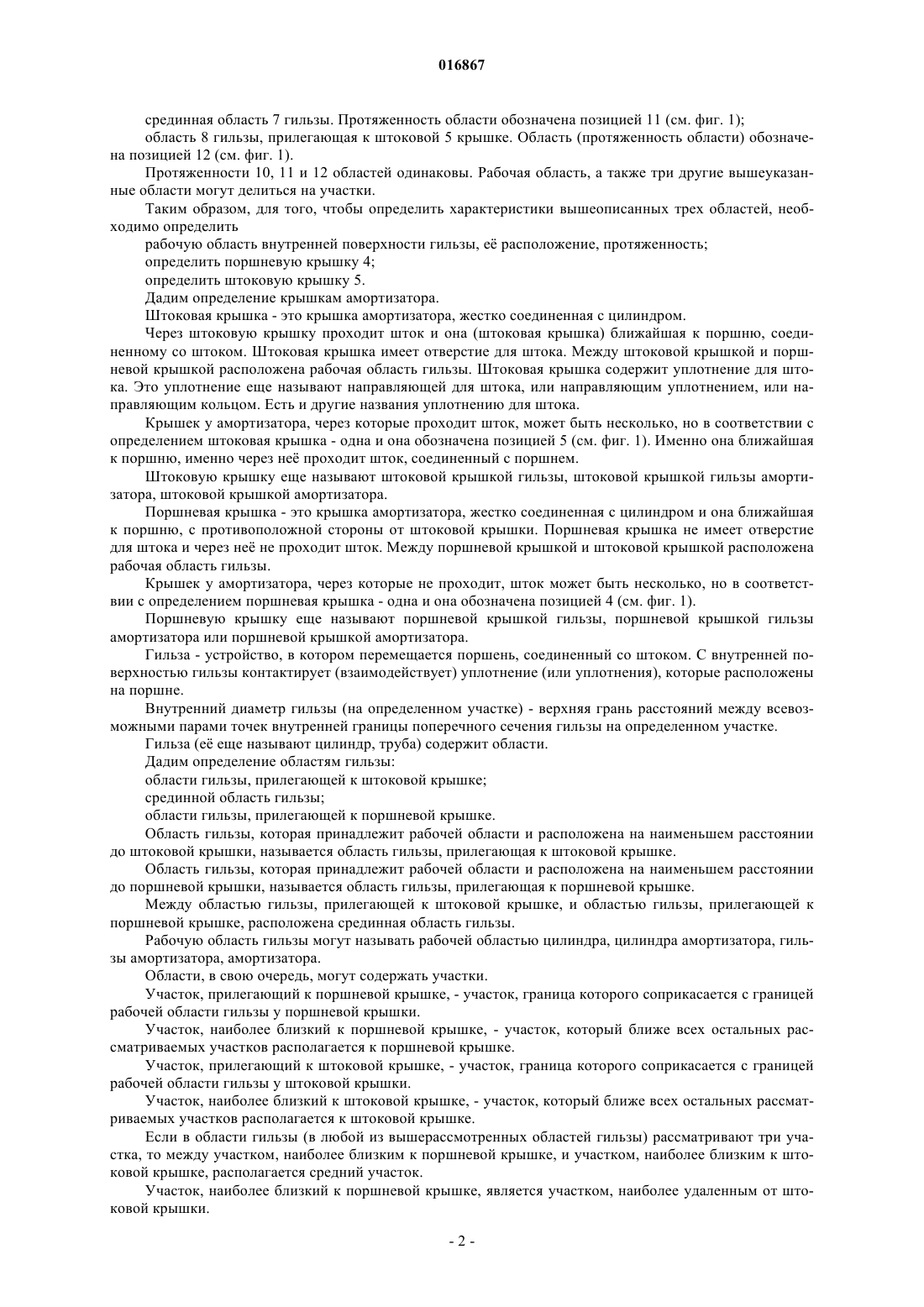 016867

срединная область 7 гильзы. Протяженность области обозначена позицией 11 (см. фиг. 1);

область 8 гильзы, прилегающая к штоковой 5 крышке. Область (протяженность области) обозначена позицией 12 (см. фиг. 1).

Протяженности 10, 11 и 12 областей одинаковы. Рабочая область, а также три другие вышеуказанные области могут делиться на участки.

Таким образом, для того, чтобы определить характеристики вышеописанных трех областей, необходимо определить

рабочую область внутренней поверхности гильзы, её расположение, протяженность;

определить поршневую крышку 4;

определить штоковую крышку 5.

Дадим определение крышкам амортизатора.

Штоковая крышка - это крышка амортизатора, жестко соединенная с цилиндром.

Через штоковую крышку проходит шток и она (штоковая крышка) ближайшая к поршню, соединенному со штоком. Штоковая крышка имеет отверстие для штока. Между штоковой крышкой и поршневой крышкой расположена рабочая область гильзы. Штоковая крышка содержит уплотнение для штока. Это уплотнение еще называют направляющей для штока, или направляющим уплотнением, или направляющим кольцом. Есть и другие названия уплотнению для штока.

Крышек у амортизатора, через которые проходит шток, может быть несколько, но в соответствии с определением штоковая крышка - одна и она обозначена позицией 5 (см. фиг. 1). Именно она ближайшая к поршню, именно через неё проходит шток, соединенный с поршнем.

Штоковую крышку еще называют штоковой крышкой гильзы, штоковой крышкой гильзы амортизатора, штоковой крышкой амортизатора.

Поршневая крышка - это крышка амортизатора, жестко соединенная с цилиндром и она ближайшая к поршню, с противоположной стороны от штоковой крышки. Поршневая крышка не имеет отверстие для штока и через неё не проходит шток. Между поршневой крышкой и штоковой крышкой расположена рабочая область гильзы.

Крышек у амортизатора, через которые не проходит, шток может быть несколько, но в соответствии с определением поршневая крышка - одна и она обозначена позицией 4 (см. фиг. 1).

Поршневую крышку еще называют поршневой крышкой гильзы, поршневой крышкой гильзы амортизатора или поршневой крышкой амортизатора.

Гильза - устройство, в котором перемещается поршень, соединенный со штоком. С внутренней поверхностью гильзы контактирует (взаимодействует) уплотнение (или уплотнения), которые расположены на поршне.

Внутренний диаметр гильзы (на определенном участке) - верхняя грань расстояний между всевозможными парами точек внутренней границы поперечного сечения гильзы на определенном участке.

Гильза (её еще называют цилиндр, труба) содержит области.

Дадим определение областям гильзы:

области гильзы, прилегающей к штоковой крышке;

срединной область гильзы;

области гильзы, прилегающей к поршневой крышке.

Область гильзы, которая принадлежит рабочей области и расположена на наименьшем расстоянии до штоковой крышки, называется область гильзы, прилегающая к штоковой крышке.

Область гильзы, которая принадлежит рабочей области и расположена на наименьшем расстоянии до поршневой крышки, называется область гильзы, прилегающая к поршневой крышке.

Между областью гильзы, прилегающей к штоковой крышке, и областью гильзы, прилегающей к поршневой крышке, расположена срединная область гильзы.

Рабочую область гильзы могут называть рабочей областью цилиндра, цилиндра амортизатора, гильзы амортизатора, амортизатора.

Области, в свою очередь, могут содержать участки.

Участок, прилегающий к поршневой крышке, - участок, граница которого соприкасается с границей рабочей области гильзы у поршневой крышки.

Участок, наиболее близкий к поршневой крышке, - участок, который ближе всех остальных рассматриваемых участков располагается к поршневой крышке.

Участок, прилегающий к штоковой крышке, - участок, граница которого соприкасается с границей рабочей области гильзы у штоковой крышки.

Участок, наиболее близкий к штоковой крышке, - участок, который ближе всех остальных рассматриваемых участков располагается к штоковой крышке.

Если в области гильзы (в любой из вышерассмотренных областей гильзы) рассматривают три участка, то между участком, наиболее близким к поршневой крышке, и участком, наиболее близким к штоковой крышке, располагается средний участок.

Участок, наиболее близкий к поршневой крышке, является участком, наиболее удаленным от штоковой крышки.

- 2 -